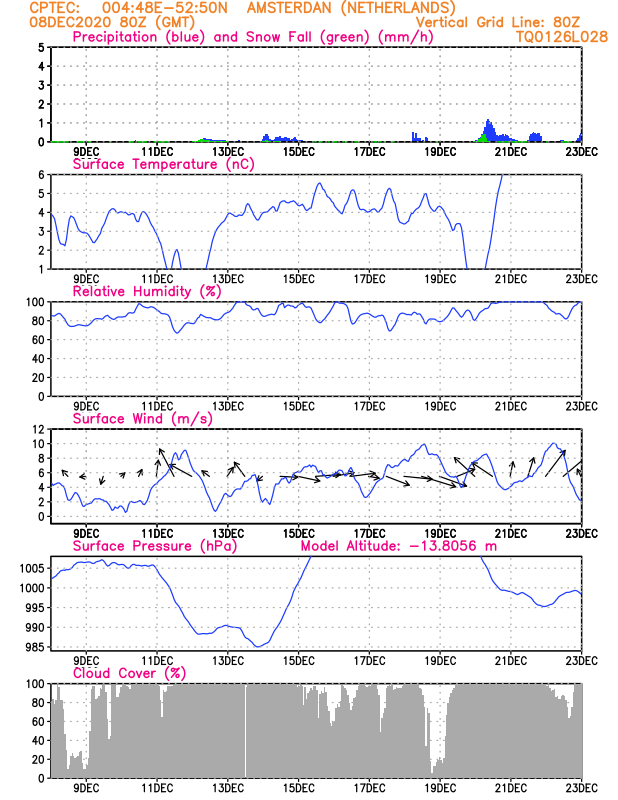 CPTEC: 004:48E-52:50N AMSTERDAN (NETHERLANDS)
08DEC2020 80Z (GMT) Vertical Grid Line: 80Z
Precipitation (blue) and Snow Fall (green) (mm/h) TQ0126L028

5
4
3
2
1
0
9DEC 11DEC 13DEC 15DEC 17DEC 19DEC 21DEC 23DEC

Surface Temperature (nC)
6
5
4
3
2
1
9DEC 11DEC 13DEC 15DEC 17DEC 19DEC 21DEC 23DEC

Relative Humidity (%)
100
80
60
40
20
0
9DEC 11DEC 13DEC 15DEC 17DEC 19DEC 21DEC 23DEC

Surface Wind (m/s)
12
10
8
6
4
2
0
9DEC 11DEC 13DEC 15DEC 17DEC 19DEC 21DEC 23DEC

Surface Pressure (hPa) Model Altitude: -13.8056 m
1005
1000
995
990
985
9DEC 11DEC 13DEC 15DEC 17DEC 19DEC 21DEC 23DEC

Cloud Cover (%)
100
80
60
40
20
0
9DEC 11DEC 13DEC 15DEC 17DEC 19DEC 21DEC 23DEC